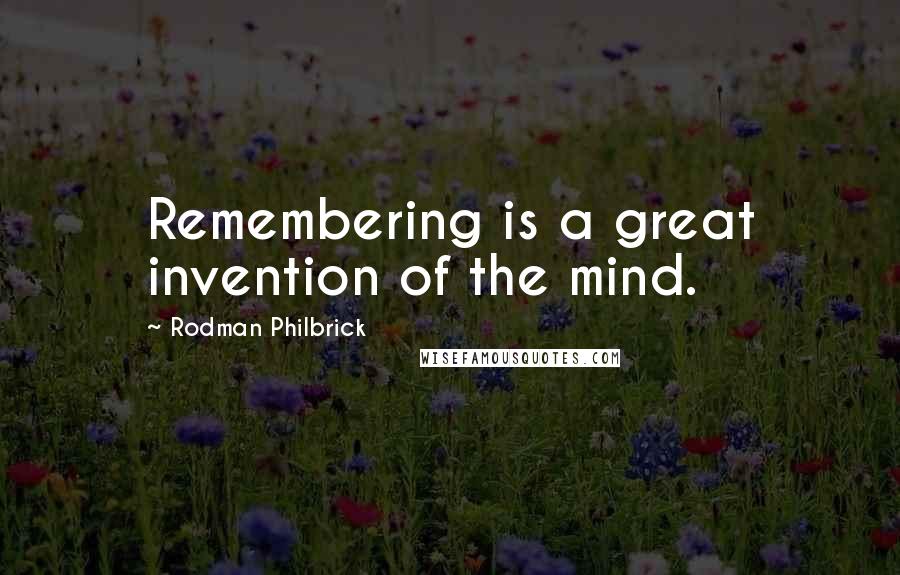 Remembering is a great invention of the mind.

~ Rodman Philbrick

WISEFAMOUSQUOTES.COM